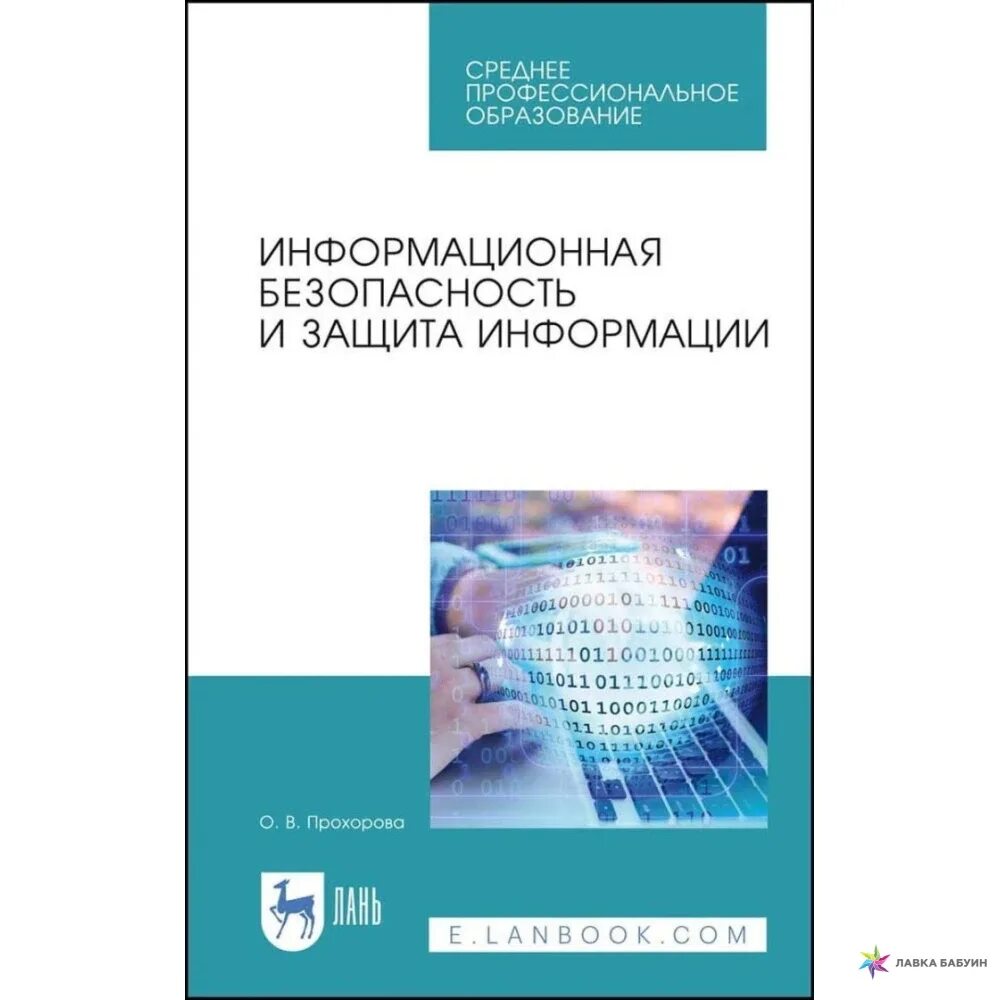 СРЕДНЕЕ ПРОФЕССИОНАЛЬНОЕ ОБРАЗОВАНИЕ

ИНФОРМАЦИОННАЯ БЕЗОПАСНОСТЬ И ЗАЩИТА ИНФОРМАЦИИ

О. В. Прохорова

ЛАНЬ

E.LANBOOK.COM

ЛАВКА БАБУИН